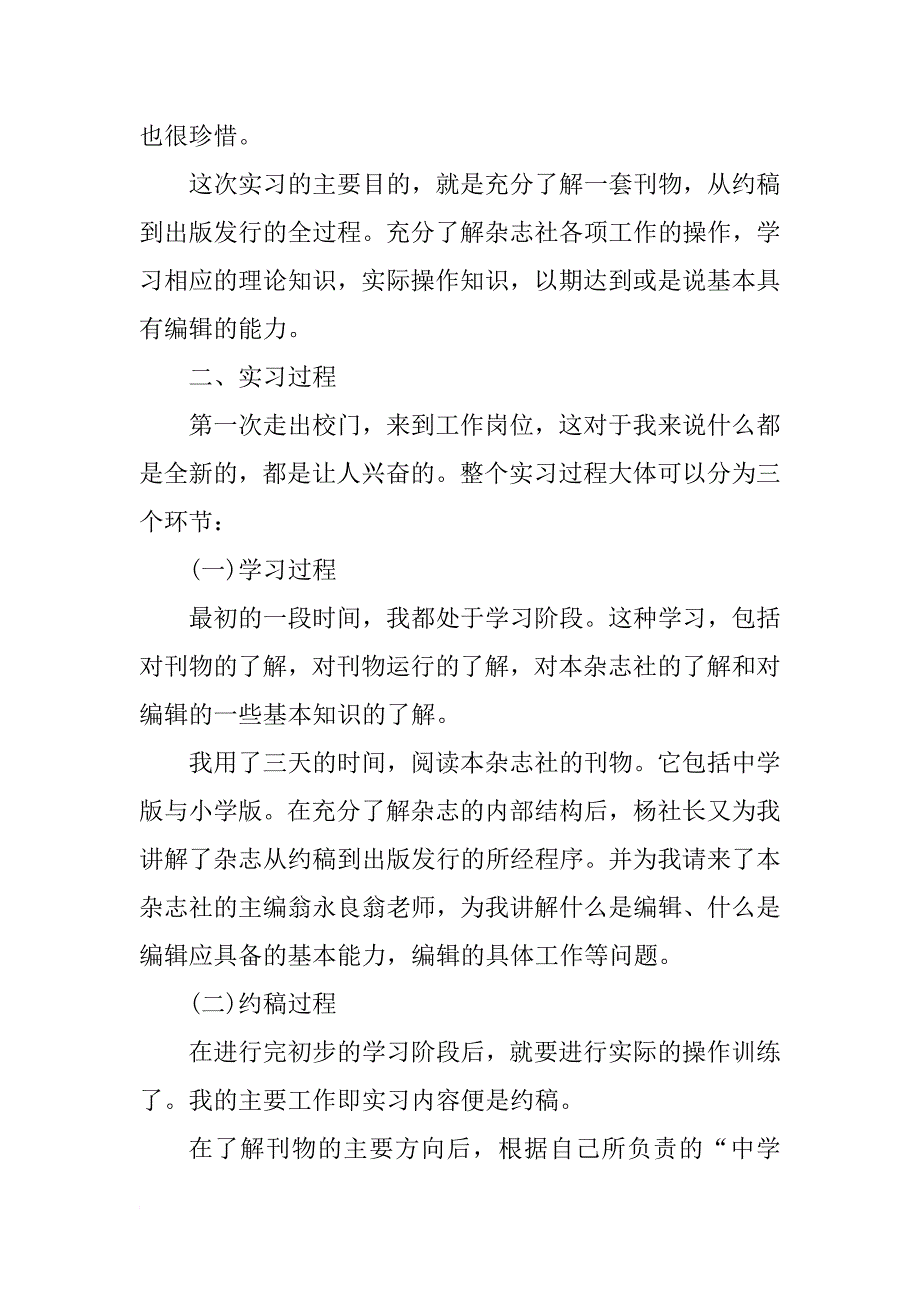 也很珍惜。

这次实习的主要目的，就是充分了解一套刊物，从约稿到出版发行的全过程。充分了解杂志社各项工作的操作，学习相应的理论知识，实际操作知识，以期达到或是说基本具有编辑的能力。

二、实习过程

第一次走出校门，来到工作岗位，这对于我来说什么都是全新的，都是让人兴奋的。整个实习过程大体可以分为三个环节：

(一)学习过程

最初的一段时间，我都处于学习阶段。这种学习，包括对刊物的了解，对刊物运行的了解，对本杂志社的了解和对编辑的一些基本知识的了解。

我用了三天的时间，阅读本杂志社的刊物。它包括中学版与小学版。在充分了解杂志的内部结构后，杨社长又为我讲解了杂志从约稿到出版发行的所经程序。并为我请来了本杂志社的主编翁永良翁老师，为我讲解什么是编辑、什么是编辑应具备的基本能力，编辑的具体工作等问题。

(二)约稿过程

在进行完初步的学习阶段后，就要进行实际的操作训练了。我的主要工作即实习内容便是约稿。

在了解刊物的主要方向后，根据自己所负责的“中学